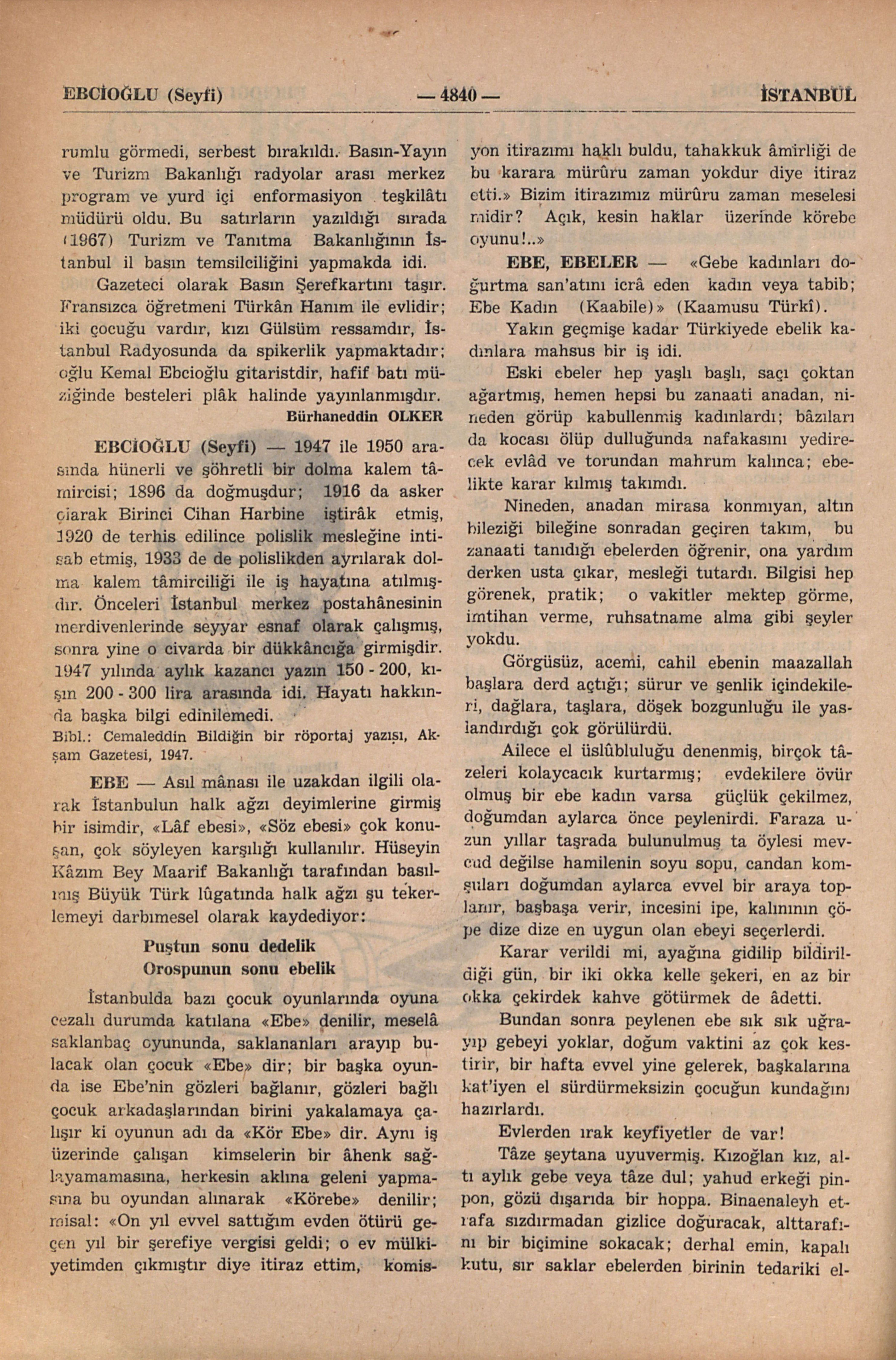 EBCİOĞLU (Seyfi) — 4840 — İSTANBUL

rumlu görmedi, serbest bırakıldı. Basın-Yayın ve Turizm Bakanlığı radyolar arası merkez program ve yurd içi enformasiyon teşkilâtı müdürü oldu. Bu satırların yazıldığı sırada (1967) Turizm ve Tanıtma Bakanlığının İstanbul il basın temsilciliğini yapmakda idi.

Gazeteci olarak Basın Şerefkartını taşır. Fransızca öğretmeni Türkân Hanım ile evlidir; iki çocuğu vardır, kızı Gülsüm ressamdır, İstanbul Radyosunda da spikerlik yapmaktadır; oğlu Kemal Ebcioğlu gitaristdir, hafif batı müziğinde besteleri plâk halinde yayınlanmışdır.

Bürhaneddin OLKER

EBCİOĞLU (Seyfi) — 1947 ile 1950 arasında hünerli ve şöhretli bir dolma kalem tâmircisi; 1896 da doğmuşdur; 1916 da asker olarak Birinci Cihan Harbine iştirâk etmiş, 1920 de terhis edilince polislik mesleğine intisab etmiş, 1933 de de polislikden ayrılarak dolma kalem tâmirciliği ile iş hayatına atılmışdır. Önceleri İstanbul merkez postahânesinin merdivenlerinde seyyar esnaf olarak çalışmış, sonra yine o civarda bir dükkâncığa girmişdir. 1947 yılında aylık kazancı yazın 150 - 200, kışın 200 - 300 lira arasında idi. Hayatı hakkında başka bilgi edinilemedi.

Bibl.: Cemaleddin Bildiğin bir röportaj yazısı, Akşam Gazetesi, 1947.

EBE — Asıl mânası ile uzakdan ilgili olarak İstanbulun halk ağzı deyimlerine girmiş bir isimdir, «Lâf ebesi», «Söz ebesi» çok konuşan, çok söyleyen karşılığı kullanılır. Hüseyin Kâzım Bey Maarif Bakanlığı tarafından basılmış Büyük Türk lûgatında halk ağzı şu tekerlemeyi darbımesel olarak kaydediyor:

Puştun sonu dedelik
Orospunun sonu ebelik

İstanbulda bazı çocuk oyunlarında oyuna cezalı durumda katılana «Ebe» denilir, meselâ saklanbaç oyununda, saklananları arayıp bulacak olan çocuk «Ebe» dir; bir başka oyunda ise Ebe'nin gözleri bağlanır, gözleri bağlı çocuk arkadaşlarından birini yakalamaya çalışır ki oyunun adı da «Kör Ebe» dir. Aynı iş üzerinde çalışan kimselerin bir âhenk sağlayamamasına, herkesin aklına geleni yapmasına bu oyundan alınarak «Körebe» denilir; misal: «On yıl evvel sattığım evden ötürü geçen yıl bir şerefiye vergisi geldi; o ev mülkiyetimden çıkmıştır diye itiraz ettim, komisyon itirazımı haklı buldu, tahakkuk âmirliği de bu karara mürûru zaman yokdur diye itiraz etti.» Bizim itirazımız mürûru zaman meselesi midir? Açık, kesin haklar üzerinde körebe oyunu!..»

EBE, EBELER — «Gebe kadınları doğurtma san'atını icrâ eden kadın veya tabib; Ebe Kadın (Kaabile)» (Kaamusu Türkî).

Yakın geçmişe kadar Türkiyede ebelik kadınlara mahsus bir iş idi.

Eski ebeler hep yaşlı başlı, saçı çoktan ağartmış, hemen hepsi bu zanaati anadan, nineden görüp kabullenmiş kadınlardı; bâzıları da kocası ölüp dulluğunda nafakasını yedirecek evlâd ve torundan mahrum kalınca; ebelikte karar kılmış takımdı.

Nineden, anadan mirasa konmıyan, altın bileziği bileğine sonradan geçiren takım, bu zanaati tanıdığı ebelerden öğrenir, ona yardım derken usta çıkar, mesleği tutardı. Bilgisi hep görenek, pratik; o vakitler mektep görme, imtihan verme, ruhsatname alma gibi şeyler yokdu.

Görgüsüz, acemi, cahil ebenin maazallah başlara derd açtığı; sürur ve şenlik içindekileri, dağlara, taşlara, döşek bozgunluğu ile yaslandırdığı çok görülürdü.

Ailece el üslûbluluğu denenmiş, birçok tâzeleri kolaycacık kurtarmış; evdekilere övür olmuş bir ebe kadın varsa güçlük çekilmez, doğumdan aylarca önce peylenirdi. Faraza uzun yıllar taşrada bulunulmuş ta öylesi mevcud değilse hamilenin soyu sopu, candan komşuları doğumdan aylarca evvel bir araya toplanır, başbaşa verir, incesini ipe, kalınının çöpe dize dize en uygun olan ebeyi seçerlerdi.

Karar verildi mi, ayağına gidilip bildirildiği gün, bir iki okka kelle şekeri, en az bir okka çekirdek kahve götürmek de âdetti.

Bundan sonra peylenen ebe sık sık uğrayıp gebeyi yoklar, doğum vaktini az çok kestirir, bir hafta evvel yine gelerek, başkalarına kat'iyen el sürdürmeksizin çocuğun kundağını hazırlardı.

Evlerden ırak keyfiyetler de var!

Tâze şeytana uyuvermiş. Kızoğlan kız, altı aylık gebe veya tâze dul; yahud erkeği pinpon, gözü dışarıda bir hoppa. Binaenaleyh etrafa sızdırmadan gizlice doğuracak, alttarafını bir biçimine sokacak; derhal emin, kapalı kutu, sır saklar ebelerden birinin tedariki el-